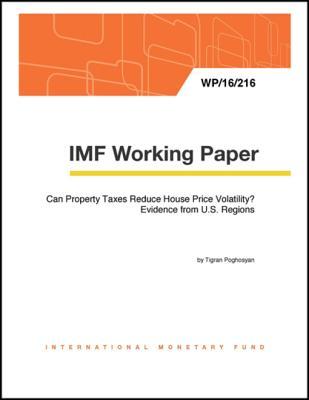 WP/16/216

IMF Working Paper

Can Property Taxes Reduce House Price Volatility? Evidence from U.S. Regions

by Tigran Poghosyan

INTERNATIONAL MONETARY FUND